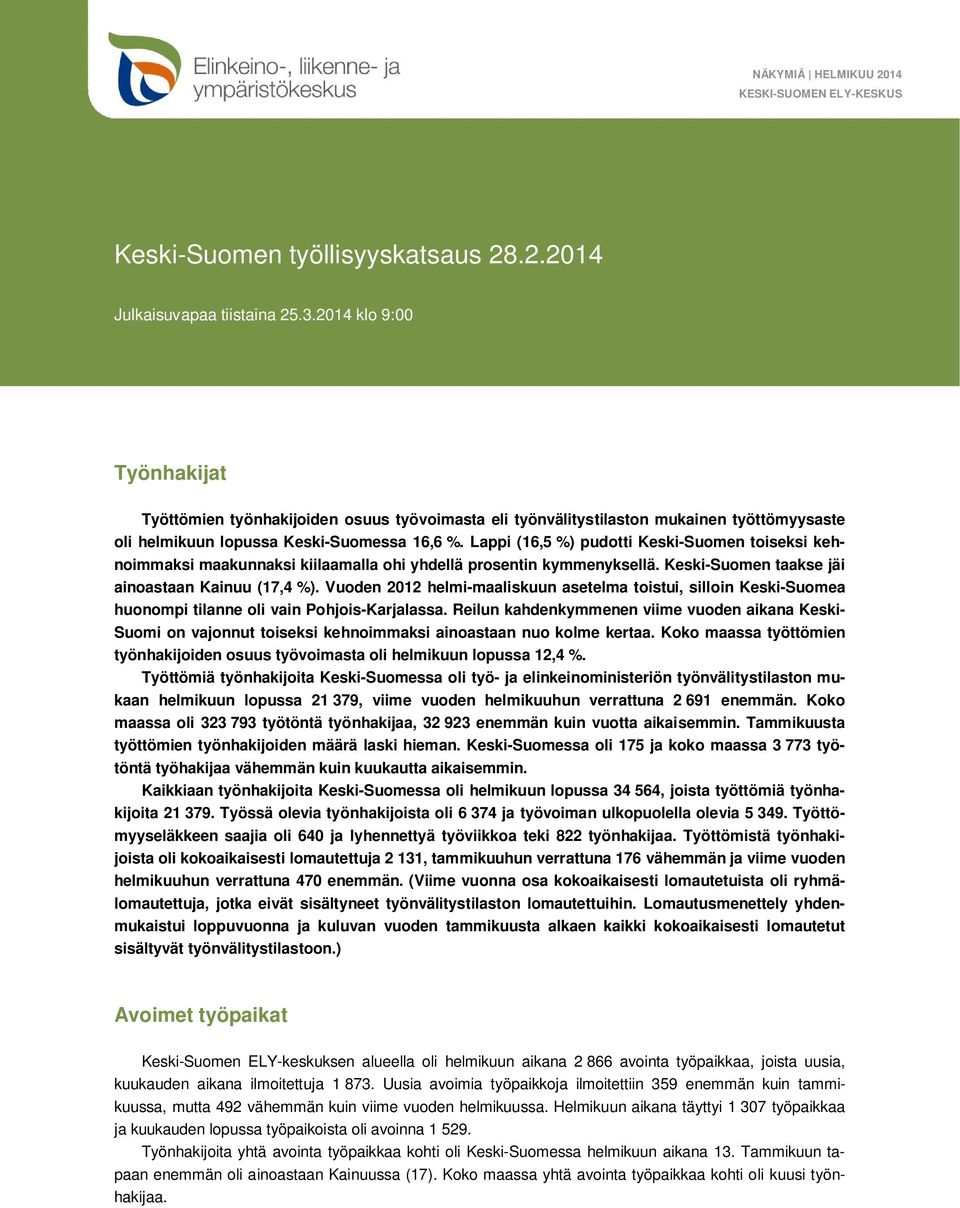 Elinkeino-, liikenne- ja ympäristökeskus

NÄKYMIÄ | HELMIKUU 2014
KESKI-SUOMEN ELY-KESKUS

Keski-Suomen työllisyyskatsaus 28.2.2014

Julkaisuvapaa tiistaina 25.3.2014 klo 9:00

Työnhakijat

Työttömien työnhakijoiden osuus työvoimasta eli työnvälitystilaston mukainen työttömyysaste oli helmikuun lopussa Keski-Suomessa 16,6 %. Lappi (16,5 %) pudotti Keski-Suomen toiseksi kehnoimmaksi maakunnaksi kiilaamalla ohi yhdellä prosentin kymmenyksellä. Keski-Suomen taakse jäi ainoastaan Kainuu (17,4 %). Vuoden 2012 helmi-maaliskuun asetelma toistui, silloin Keski-Suomea huonompi tilanne oli vain Pohjois-Karjalassa. Reilun kahdenkymmenen viime vuoden aikana Keski-Suomi on vajonnut toiseksi kehnoimmaksi ainoastaan nuo kolme kertaa. Koko maassa työttömien työnhakijoiden osuus työvoimasta oli helmikuun lopussa 12,4 %.

Työttömiä työnhakijoita Keski-Suomessa oli työ- ja elinkeinoministeriön työnvälitystilaston mukaan helmikuun lopussa 21 379, viime vuoden helmikuuhun verrattuna 2 691 enemmän. Koko maassa oli 323 793 työtöntä työnhakijaa, 32 923 enemmän kuin vuotta aikaisemmin. Tammikuusta työttömien työnhakijoiden määrä laski hieman. Keski-Suomessa oli 175 ja koko maassa 3 773 työtöntä työhakijaa vähemmän kuin kuukautta aikaisemmin.

Kaikkiaan työnhakijoita Keski-Suomessa oli helmikuun lopussa 34 564, joista työttömiä työnhakijoita 21 379. Työssä olevia työnhakijoista oli 6 374 ja työvoiman ulkopuolella olevia 5 349. Työttömyyseläkkeen saajia oli 640 ja lyhennettyä työviikkoa teki 822 työnhakijaa. Työttömistä työnhakijoista oli kokoaikaisesti lomautettuja 2 131, tammikuuhun verrattuna 176 vähemmän ja viime vuoden helmikuuhun verrattuna 470 enemmän. (Viime vuonna osa kokoaikaisesti lomautetuista oli ryhmälomautettuja, jotka eivät sisältyneet työnvälitystilaston lomautettuihin. Lomautusmenettely yhdenmukaistui loppuvuonna ja kuluvan vuoden tammikuusta alkaen kaikki kokoaikaisesti lomautetut sisältyvät työnvälitystilastoon.)

Avoimet työpaikat

Keski-Suomen ELY-keskuksen alueella oli helmikuun aikana 2 866 avointa työpaikkaa, joista uusia, kuukauden aikana ilmoitettuja 1 873. Uusia avoimia työpaikkoja ilmoitettiin 359 enemmän kuin tammikuussa, mutta 492 vähemmän kuin viime vuoden helmikuussa. Helmikuun aikana täyttyi 1 307 työpaikkaa ja kuukauden lopussa työpaikoista oli avoinna 1 529.

Työnhakijoita yhtä avointa työpaikkaa kohti oli Keski-Suomessa helmikuun aikana 13. Tammikuun tapaan enemmän oli ainoastaan Kainuussa (17). Koko maassa yhtä avointa työpaikkaa kohti oli kuusi työnhakijaa.